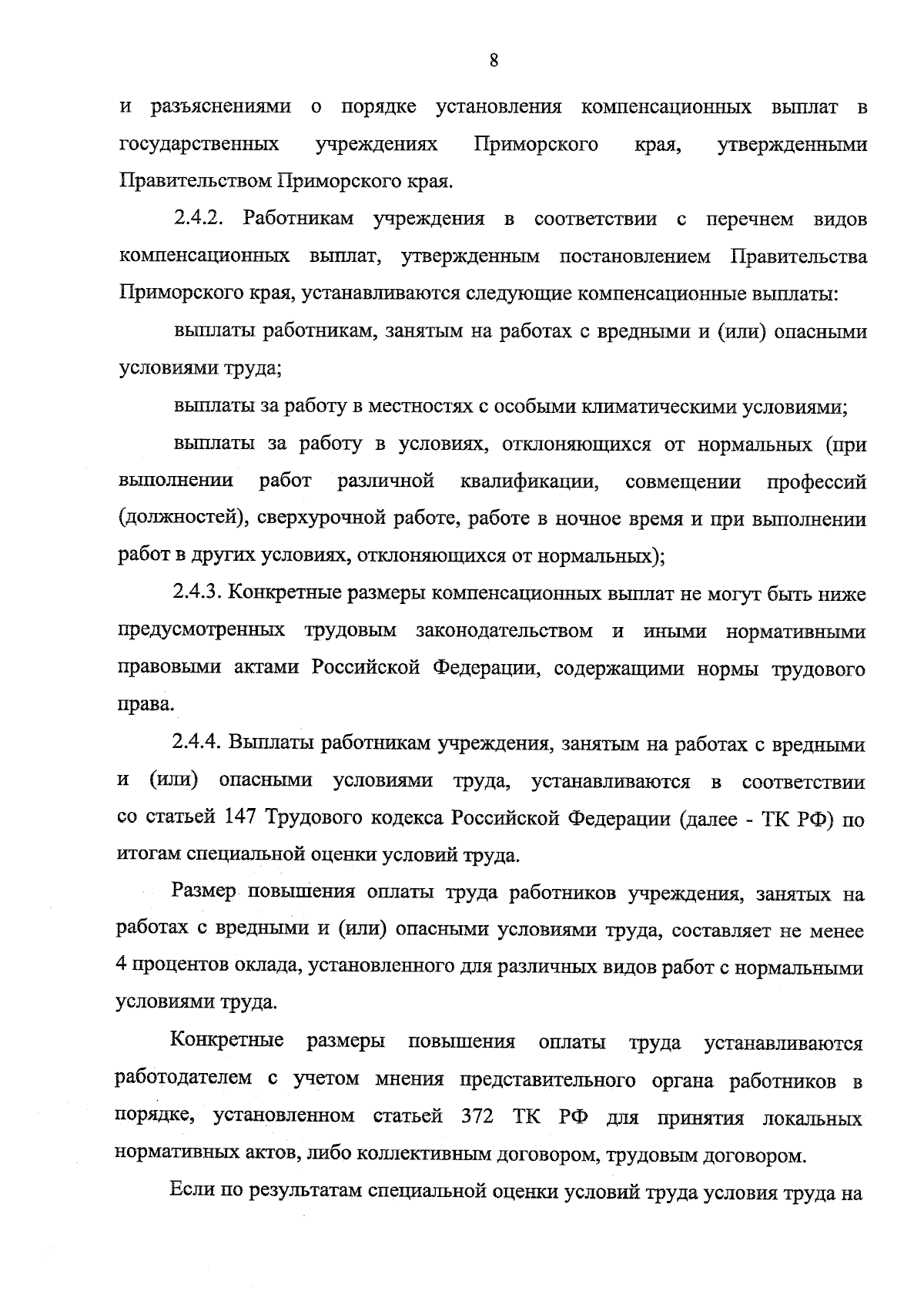 8

и разъяснениями о порядке установления компенсационных выплат в государственных учреждениях Приморского края, утвержденными Правительством Приморского края.

2.4.2. Работникам учреждения в соответствии с перечнем видов компенсационных выплат, утвержденным постановлением Правительства Приморского края, устанавливаются следующие компенсационные выплаты:

выплаты работникам, занятым на работах с вредными и (или) опасными условиями труда;

выплаты за работу в местностях с особыми климатическими условиями;

выплаты за работу в условиях, отклоняющихся от нормальных (при выполнении работ различной квалификации, совмещении профессий (должностей), сверхурочной работе, работе в ночное время и при выполнении работ в других условиях, отклоняющихся от нормальных);

2.4.3. Конкретные размеры компенсационных выплат не могут быть ниже предусмотренных трудовым законодательством и иными нормативными правовыми актами Российской Федерации, содержащими нормы трудового права.

2.4.4. Выплаты работникам учреждения, занятым на работах с вредными и (или) опасными условиями труда, устанавливаются в соответствии со статьей 147 Трудового кодекса Российской Федерации (далее - ТК РФ) по итогам специальной оценки условий труда.

Размер повышения оплаты труда работников учреждения, занятых на работах с вредными и (или) опасными условиями труда, составляет не менее 4 процентов оклада, установленного для различных видов работ с нормальными условиями труда.

Конкретные размеры повышения оплаты труда устанавливаются работодателем с учетом мнения представительного органа работников в порядке, установленном статьей 372 ТК РФ для принятия локальных нормативных актов, либо коллективным договором, трудовым договором.

Если по результатам специальной оценки условий труда условия труда на